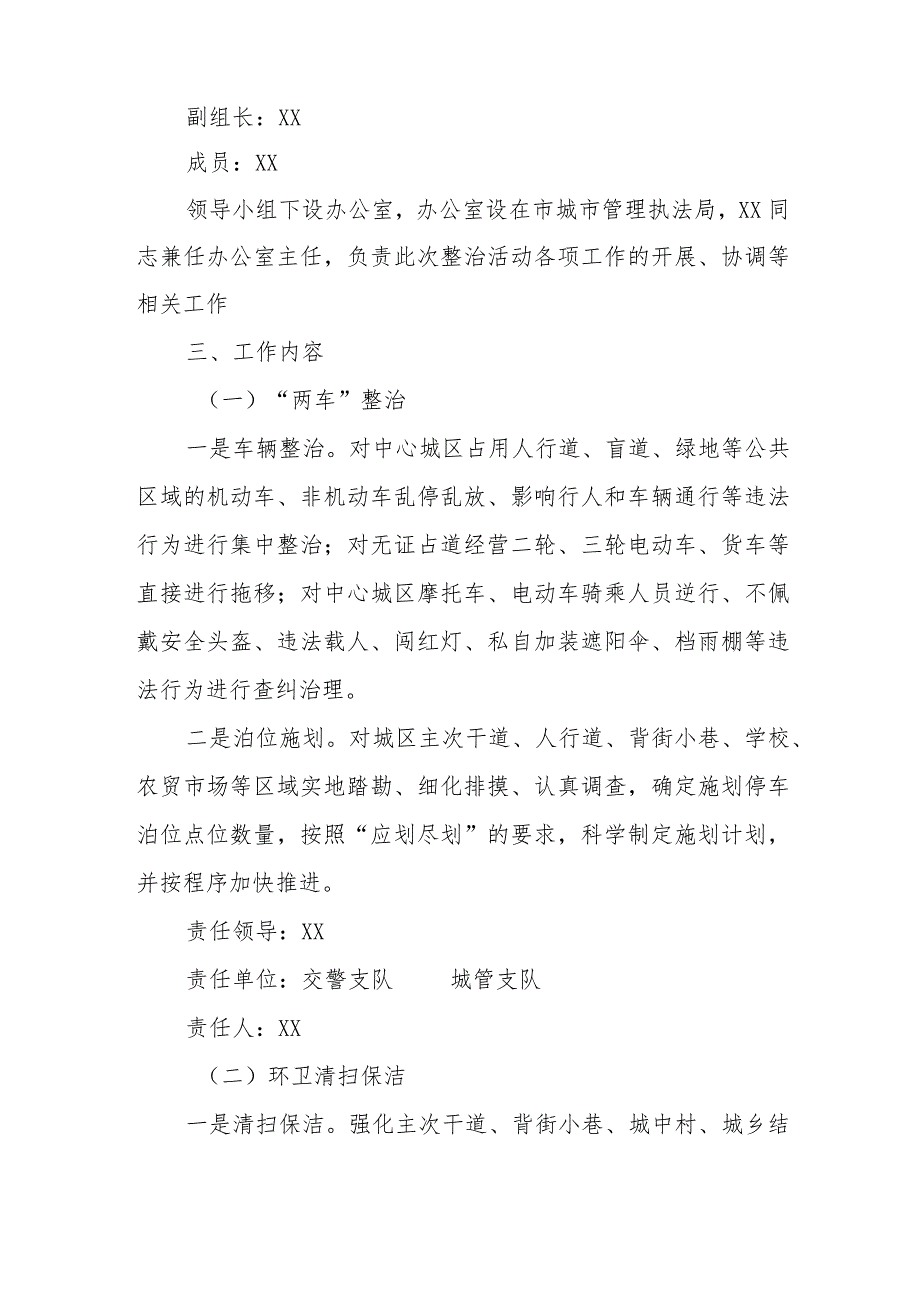 副组长：XX

成员：XX

领导小组下设办公室，办公室设在市城市管理执法局，XX同志兼任办公室主任，负责此次整治活动各项工作的开展、协调等相关工作

三、工作内容

（一）“两车”整治

一是车辆整治。对中心城区占用人行道、盲道、绿地等公共区域的机动车、非机动车乱停乱放、影响行人和车辆通行等违法行为进行集中整治；对无证占道经营二轮、三轮电动车、货车等直接进行拖移；对中心城区摩托车、电动车骑乘人员逆行、不佩戴安全头盔、违法载人、闯红灯、私自加装遮阳伞、档雨棚等违法行为进行查纠治理。

二是泊位施划。对城区主次干道、人行道、背街小巷、学校、农贸市场等区域实地踏勘、细化排摸、认真调查，确定施划停车泊位点位数量，按照“应划尽划”的要求，科学制定施划计划，并按程序加快推进。

责任领导：XX

责任单位：交警支队　　城管支队

责任人：XX

（二）环卫清扫保洁

一是清扫保洁。强化主次干道、背街小巷、城中村、城乡结